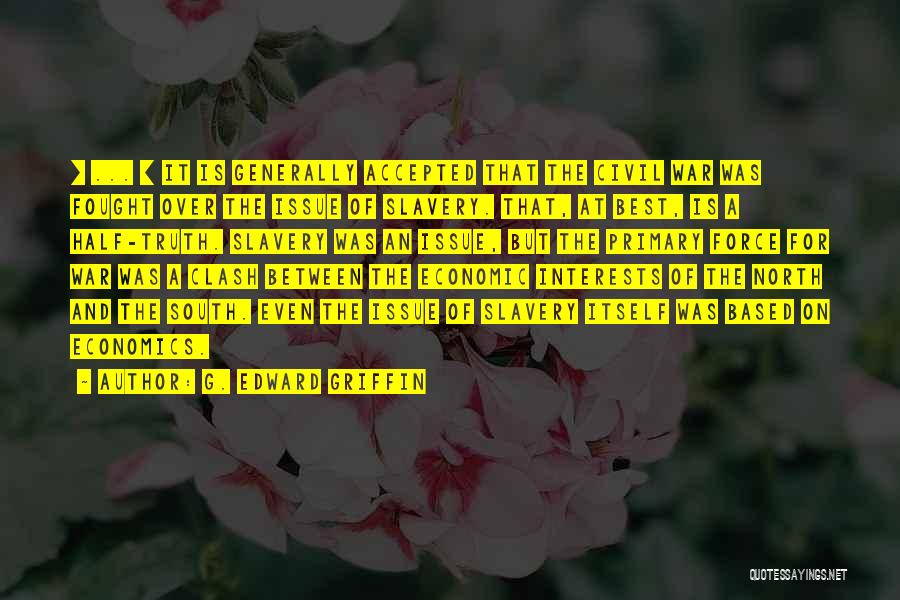 ] ... [ IT IS GENERALLY ACCEPTED THAT THE CIVIL WAR WAS FOUGHT OVER THE ISSUE OF SLAVERY. THAT, AT BEST, IS A HALF-TRUTH. SLAVERY WAS AN ISSUE, BUT THE PRIMARY FORCE FOR WAR WAS A CLASH BETWEEN THE ECONOMIC INTERESTS OF THE NORTH AND THE SOUTH. EVEN THE ISSUE OF SLAVERY ITSELF WAS BASED ON ECONOMICS.

~ AUTHOR: G. EDWARD GRIFFIN

QUOTESSAYINGS.NET